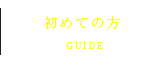 初めての方

GUIDE